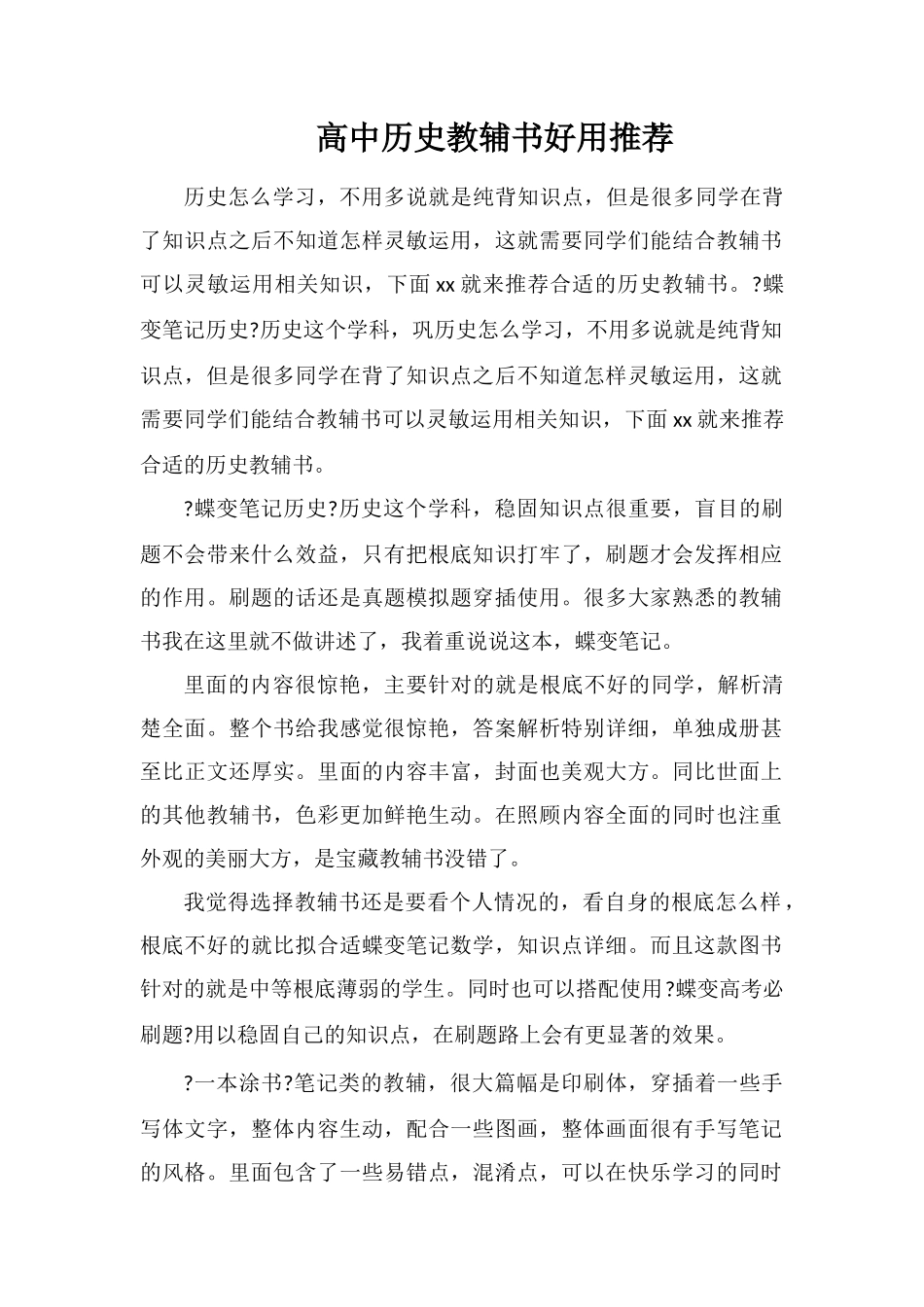 高中历史教辅书好用推荐

历史怎么学习，不用多说就是纯背知识点，但是很多同学在背了知识点之后不知道怎样灵敏运用，这就需要同学们能结合教辅书可以灵敏运用相关知识，下面xx就来推荐合适的历史教辅书。?蝶变笔记历史?历史这个学科，巩历史怎么学习，不用多说就是纯背知识点，但是很多同学在背了知识点之后不知道怎样灵敏运用，这就需要同学们能结合教辅书可以灵敏运用相关知识，下面xx就来推荐合适的历史教辅书。

?蝶变笔记历史?历史这个学科，稳固知识点很重要，盲目的刷题不会带来什么效益，只有把根底知识打牢了，刷题才会发挥相应的作用。刷题的话还是真题模拟题穿插使用。很多大家熟悉的教辅书我在这里就不做讲述了，我着重说说这本，蝶变笔记。

里面的内容很惊艳，主要针对的就是根底不好的同学，解析清楚全面。整个书给我感觉很惊艳，答案解析特别详细，单独成册甚至比正文还厚实。里面的内容丰富，封面也美观大方。同比世面上的其他教辅书，色彩更加鲜艳生动。在照顾内容全面的同时也注重外观的美丽大方，是宝藏教辅书没错了。

我觉得选择教辅书还是要看个人情况的，看自身的根底怎么样，根底不好的就比拟合适蝶变笔记数学，知识点详细。而且这款图书针对的就是中等根底薄弱的学生。同时也可以搭配使用?蝶变高考必刷题?用以稳固自己的知识点，在刷题路上会有更显著的效果。

?一本涂书?笔记类的教辅，很大篇幅是印刷体，穿插着一些手写体文字，整体内容生动，配合一些图画，整体画面很有手写笔记的风格。里面包含了一些易错点，混淆点，可以在快乐学习的同时